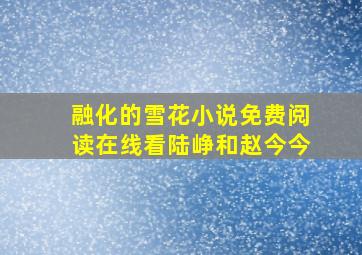 融化的雪花小说免费阅读在线看陆峥和赵今今